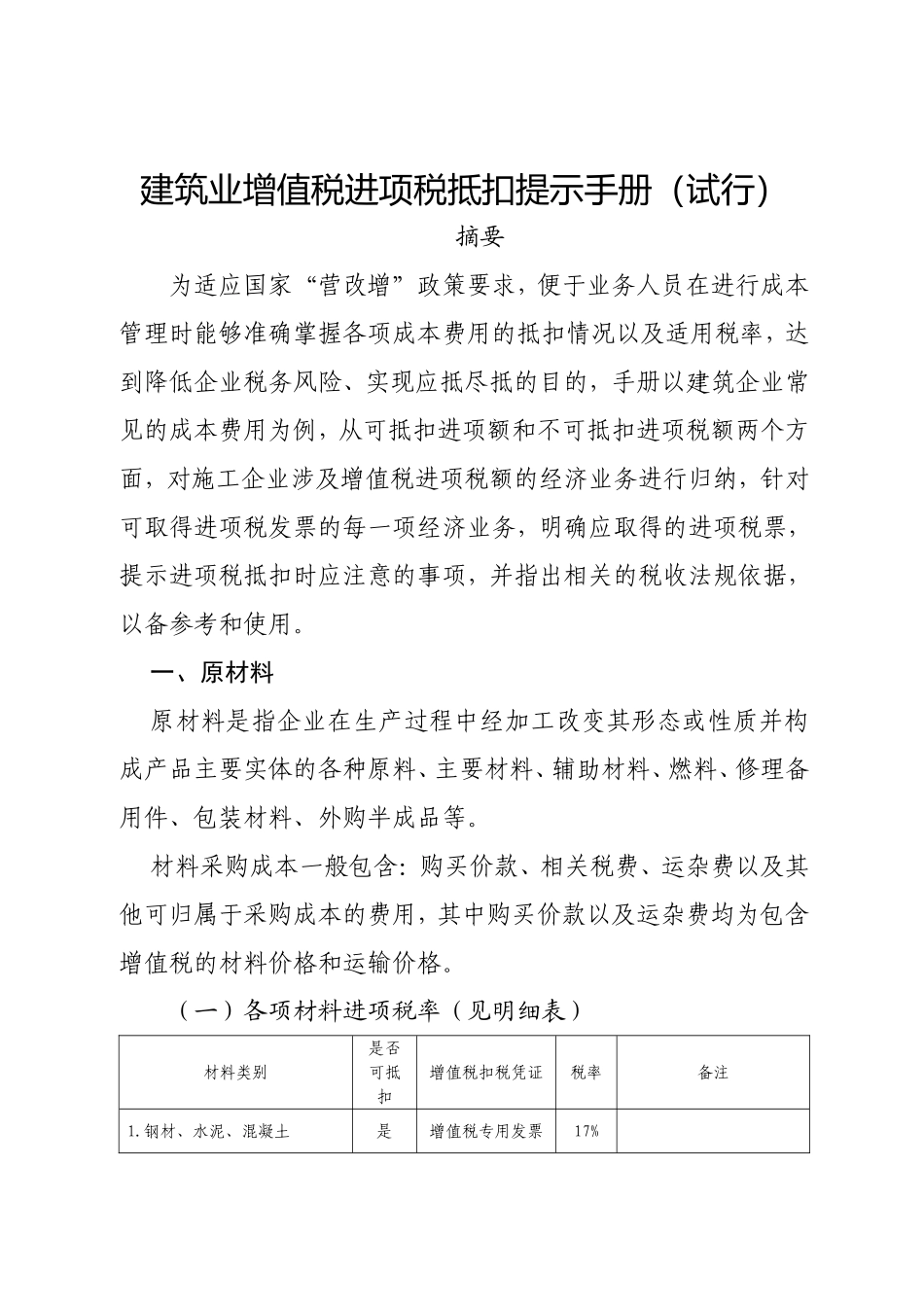 建筑业增值税进项税抵扣提示手册（试行）

摘要

为适应国家“营改增”政策要求，便于业务人员在进行成本管理时能够准确掌握各项成本费用的抵扣情况以及适用税率，达到降低企业税务风险、实现应抵尽抵的目的，手册以建筑企业常见的成本费用为例，从可抵扣进项额和不可抵扣进项税额两个方面，对施工企业涉及增值税进项税额的经济业务进行归纳，针对可取得进项税发票的每一项经济业务，明确应取得的进项税票，提示进项税抵扣时应注意的事项，并指出相关的税收法规依据，以备参考和使用。

一、原材料

原材料是指企业在生产过程中经加工改变其形态或性质并构成产品主要实体的各种原料、主要材料、辅助材料、燃料、修理备用件、包装材料、外购半成品等。

材料采购成本一般包含：购买价款、相关税费、运杂费以及其他可归属于采购成本的费用，其中购买价款以及运杂费均为包含增值税的材料价格和运输价格。

（一）各项材料进项税率（见明细表）

| 材料类别 | 是否可抵扣 | 增值税扣税凭证 | 税率 | 备注 |
|---|---|---|---|---|
| 1.钢材、水泥、混凝土 | 是 | 增值税专用发票 | 17% | |